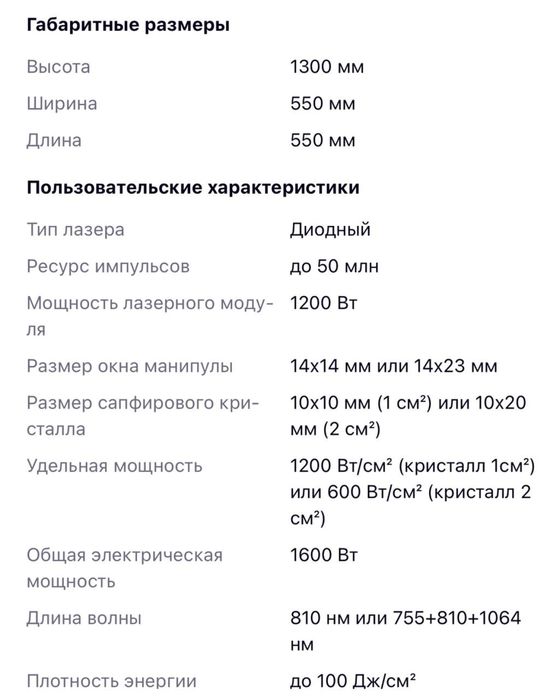 **Габаритные размеры**

| | |
|---|---|
| Высота | 1300 мм |
| Ширина | 550 мм |
| Длина | 550 мм |

**Пользовательские характеристики**

| | |
|---|---|
| Тип лазера | Диодный |
| Ресурс импульсов | до 50 млн |
| Мощность лазерного модуля | 1200 Вт |
| Размер окна манипулы | 14x14 мм или 14x23 мм |
| Размер сапфирового кристалла | 10x10 мм (1 см²) или 10x20 мм (2 см²) |
| Удельная мощность | 1200 Вт/см² (кристалл 1см²) или 600 Вт/см² (кристалл 2 см²) |
| Общая электрическая мощность | 1600 Вт |
| Длина волны | 810 нм или 755+810+1064 нм |
| Плотность энергии | до 100 Дж/см² |